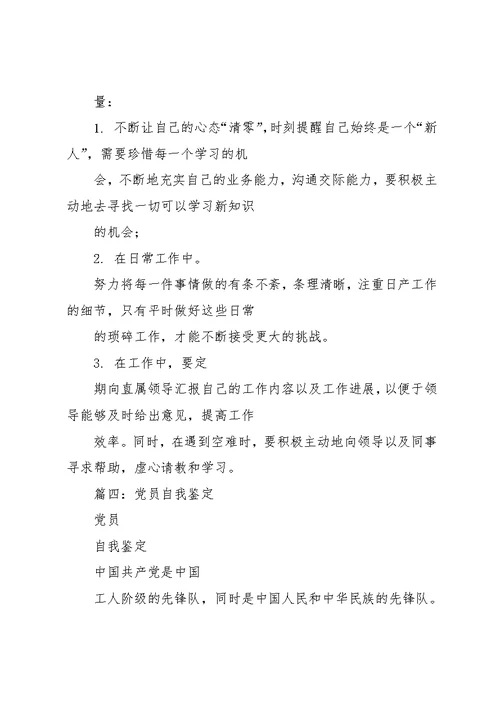 量：

1. 不断让自己的心态“清零”，时刻提醒自己始终是一个“新人”，需要珍惜每一个学习的机

会，不断地充实自己的业务能力，沟通交际能力，要积极主动地去寻找一切可以学习新知识

的机会；

2. 在日常工作中。

努力将每一件事情做的有条不紊，条理清晰，注重日产工作的细节，只有平时做好这些日常

的琐碎工作，才能不断接受更大的挑战。

3. 在工作中，要定

期向直属领导汇报自己的工作内容以及工作进展，以便于领导能够及时给出意见，提高工作

效率。同时，在遇到空难时，要积极主动地向领导以及同事寻求帮助，虚心请教和学习。

篇四：党员自我鉴定

党员

自我鉴定

中国共产党是中国

工人阶级的先锋队，同时是中国人民和中华民族的先锋队。